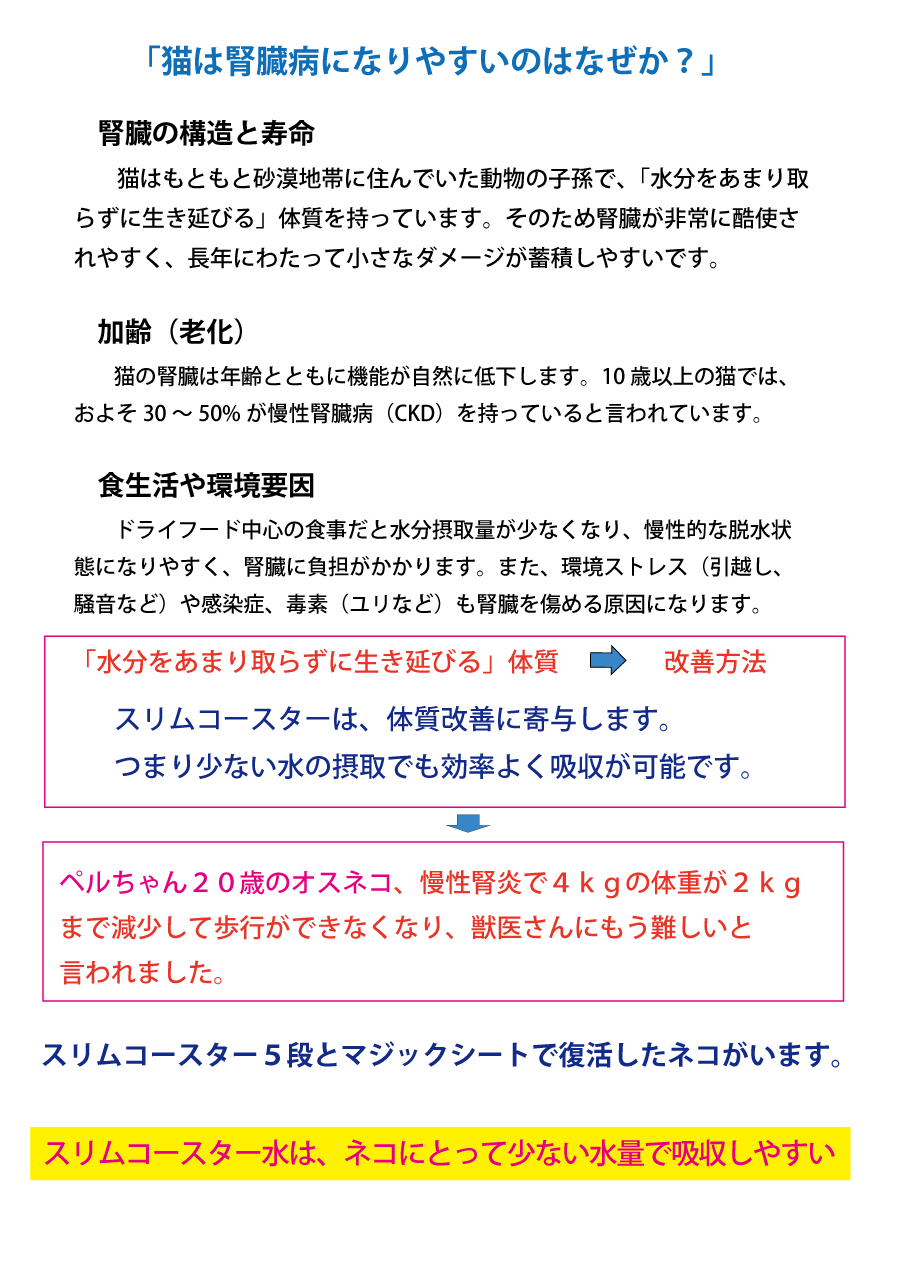 「猫は腎臓病になりやすいのはなぜか？」

腎臓の構造と寿命

猫はもともと砂漠地帯に住んでいた動物の子孫で、「水分をあまり取らずに生き延びる」体質を持っています。そのため腎臓が非常に酷使されやすく、長年にわたって小さなダメージが蓄積しやすいです。

加齢（老化）

猫の腎臓は年齢とともに機能が自然に低下します。10 歳以上の猫では、およそ 30 ～ 50% が慢性腎臓病（CKD）を持っていると言われています。

食生活や環境要因

ドライフード中心の食事だと水分摂取量が少なくなり、慢性的な脱水状態になりやすく、腎臓に負担がかかります。また、環境ストレス（引越し、騒音など）や感染症、毒素（ユリなど）も腎臓を傷める原因になります。

「水分をあまり取らずに生き延びる」体質　改善方法

スリムコースターは、体質改善に寄与します。
つまり少ない水の摂取でも効率よく吸収が可能です。

ペルちゃん２０歳のオスネコ、慢性腎炎で４ｋｇの体重が２ｋｇまで減少して歩行ができなくなり、獣医さんにもう難しいと言われました。

スリムコースター５段とマジックシートで復活したネコがいます。

スリムコースター水は、ネコにとって少ない水量で吸収しやすい